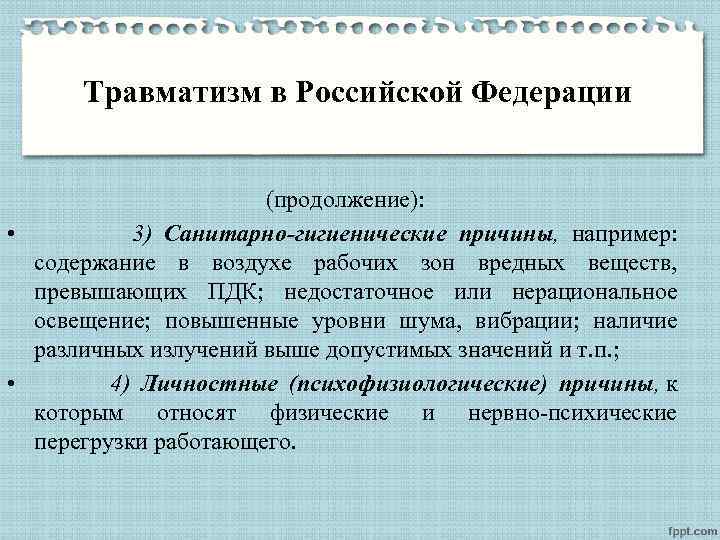 Травматизм в Российской Федерации

(продолжение):

• 3) Санитарно-гигиенические причины, например: содержание в воздухе рабочих зон вредных веществ, превышающих ПДК; недостаточное или нерациональное освещение; повышенные уровни шума, вибрации; наличие различных излучений выше допустимых значений и т.п.;

• 4) Личностные (психофизиологические) причины, к которым относят физические и нервно-психические перегрузки работающего.

fppt.com